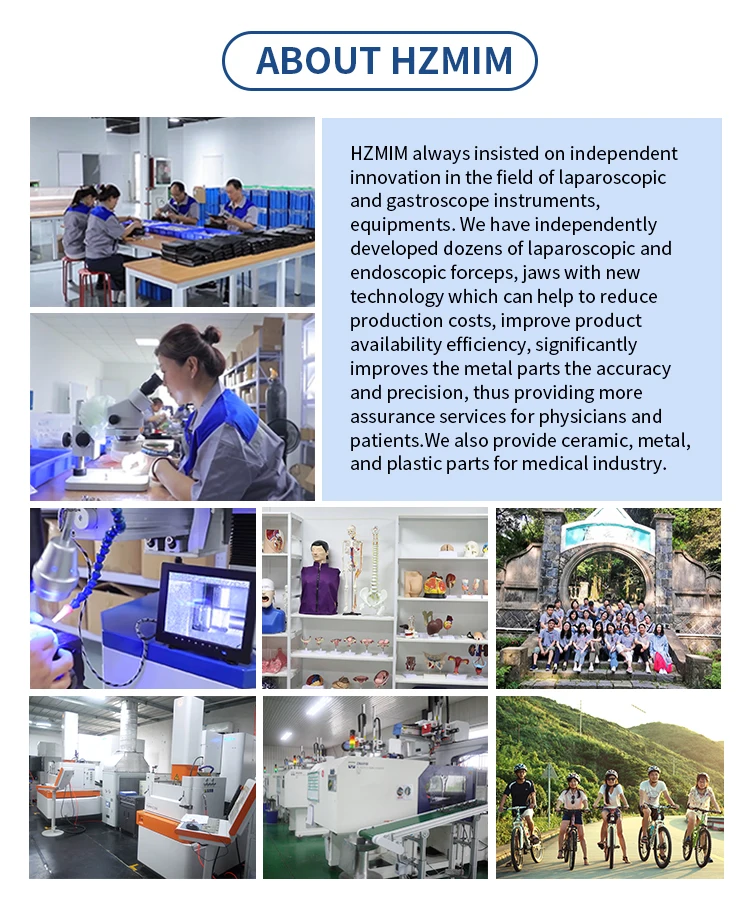 ABOUT HZMIM

HZMIM always insisted on independent innovation in the field of laparoscopic and gastroscope instruments, equipments. We have independently developed dozens of laparoscopic and endoscopic forceps, jaws with new technology which can help to reduce production costs, improve product availability efficiency, significantly improves the metal parts the accuracy and precision, thus providing more assurance services for physicians and patients.We also provide ceramic, metal, and plastic parts for medical industry.